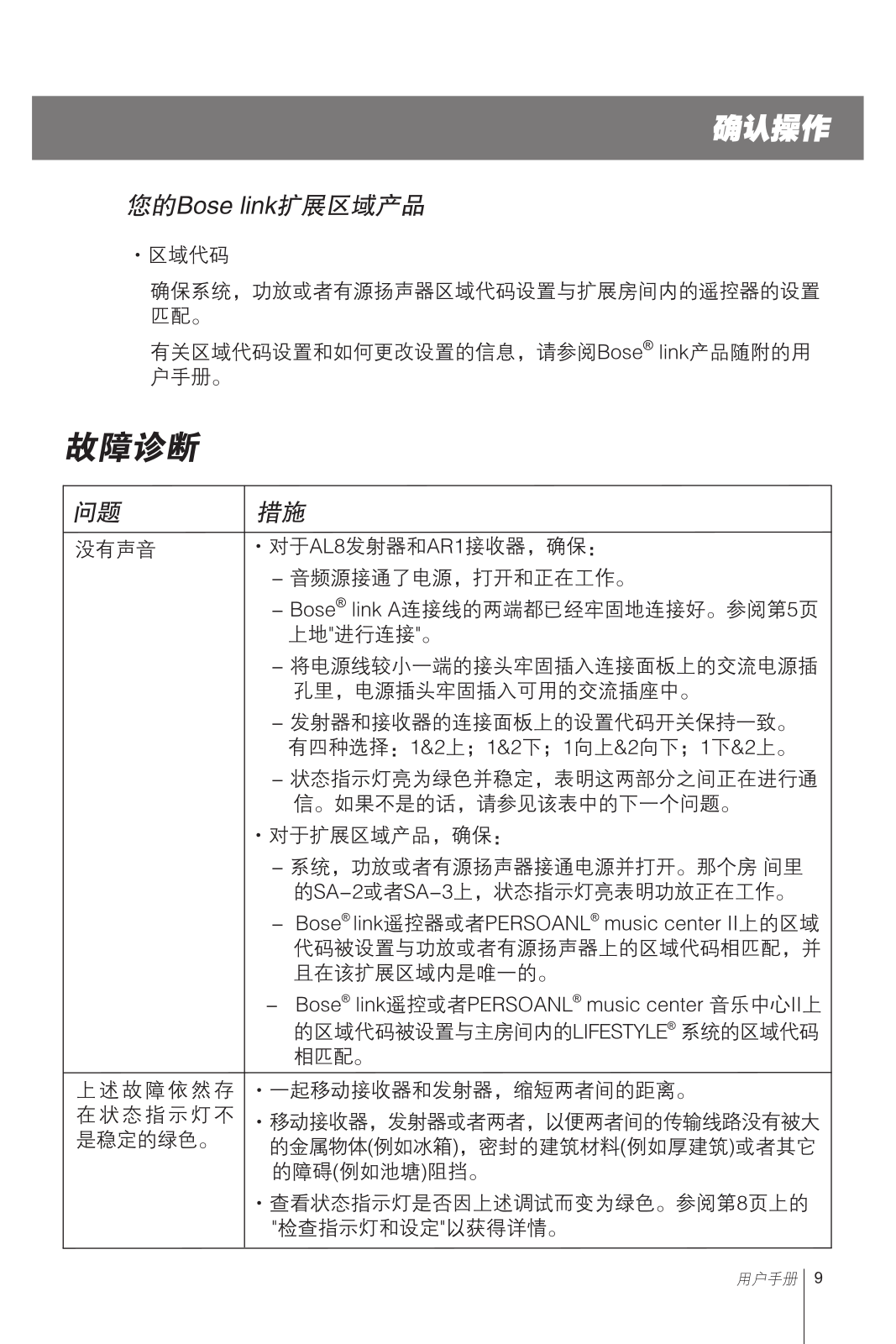 确认操作

您的Bose link扩展区域产品

• 区域代码

确保系统，功放或者有源扬声器区域代码设置与扩展房间内的遥控器的设置匹配。

有关区域代码设置和如何更改设置的信息，请参阅Bose® link产品随附的用户手册。

故障诊断

| 问题 | 措施 |
|---|---|
| 没有声音 | • 对于AL8发射器和AR1接收器，确保：<br>– 音频源接通了电源，打开和正在工作。<br>– Bose® link A连接线的两端都已经牢固地连接好。参阅第5页上地"进行连接"。<br>– 将电源线较小一端的接头牢固插入连接面板上的交流电源插孔里，电源插头牢固插入可用的交流插座中。<br>– 发射器和接收器的连接面板上的设置代码开关保持一致。有四种选择：1&2上；1&2下；1向上&2向下；1下&2上。<br>– 状态指示灯亮为绿色并稳定，表明这两部分之间正在进行通信。如果不是的话，请参见该表中的下一个问题。<br>• 对于扩展区域产品，确保：<br>– 系统，功放或者有源扬声器接通电源并打开。那个房 间里的SA–2或者SA–3上，状态指示灯亮表明功放正在工作。<br>– Bose® link遥控器或者PERSOANL® music center II上的区域代码被设置与功放或者有源扬声器上的区域代码相匹配，并且在该扩展区域内是唯一的。<br>– Bose® link遥控或者PERSOANL® music center 音乐中心II上的区域代码被设置与主房间内的LIFESTYLE® 系统的区域代码相匹配。 |
| 上述故障依然存在状态指示灯不是稳定的绿色。 | • 一起移动接收器和发射器，缩短两者间的距离。<br>• 移动接收器，发射器或者两者，以便两者间的传输线路没有被大的金属物体(例如冰箱)，密封的建筑材料(例如厚建筑)或者其它的障碍(例如池塘)阻挡。<br>• 查看状态指示灯是否因上述调试而变为绿色。参阅第8页上的"检查指示灯和设定"以获得详情。 |

用户手册 9